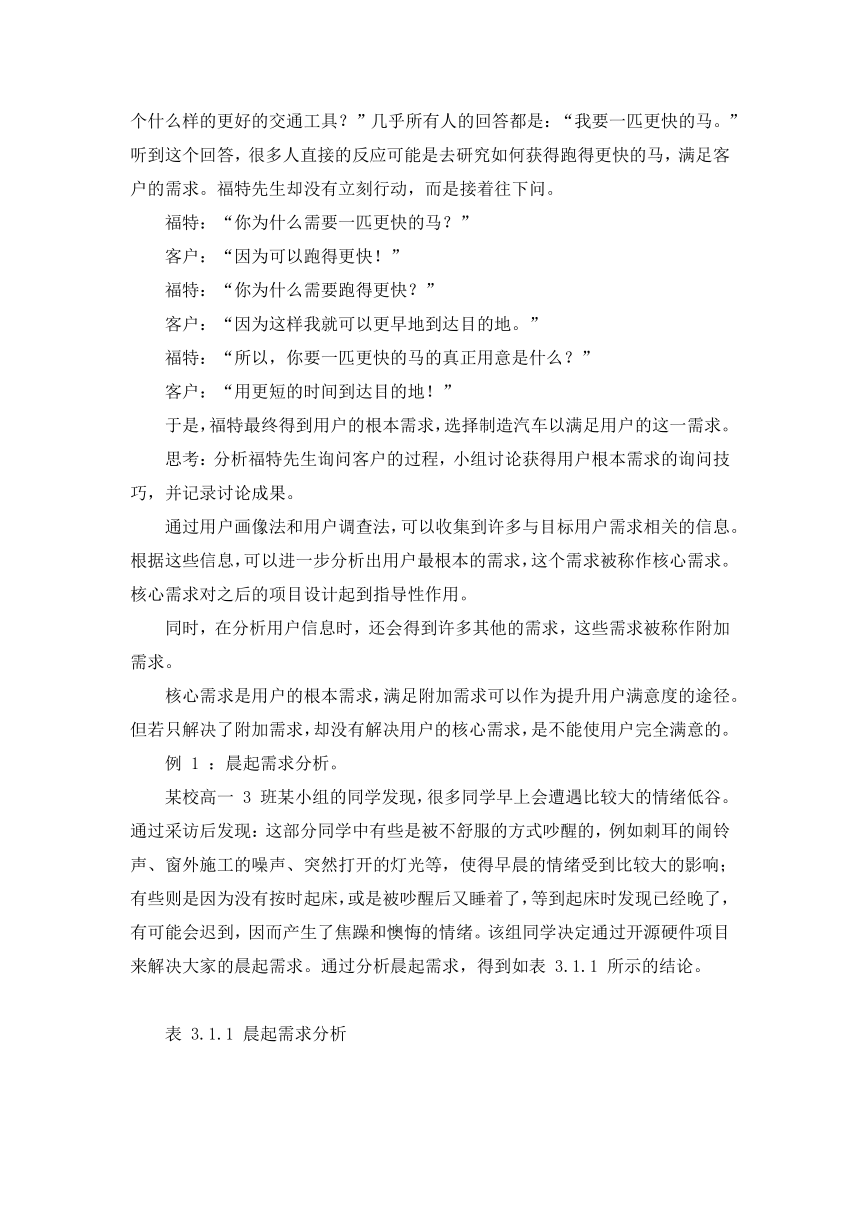 个什么样的更好的交通工具？”几乎所有人的回答都是：“我要一匹更快的马。”听到这个回答，很多人直接的反应可能是去研究如何获得跑得更快的马，满足客户的需求。福特先生却没有立刻行动，而是接着往下问。

福特：“你为什么需要一匹更快的马？”

客户：“因为可以跑得更快！”

福特：“你为什么需要跑得更快？”

客户：“因为这样我就可以更早地到达目的地。”

福特：“所以，你要一匹更快的马的真正用意是什么？”

客户：“用更短的时间到达目的地！”

于是，福特最终得到用户的根本需求，选择制造汽车以满足用户的这一需求。

思考：分析福特先生询问客户的过程，小组讨论获得用户根本需求的询问技巧，并记录讨论成果。

通过用户画像法和用户调查法，可以收集到许多与目标用户需求相关的信息。根据这些信息，可以进一步分析出用户最根本的需求，这个需求被称作核心需求。核心需求对之后的项目设计起到指导性作用。

同时，在分析用户信息时，还会得到许多其他的需求，这些需求被称作附加需求。

核心需求是用户的根本需求，满足附加需求可以作为提升用户满意度的途径。但若只解决了附加需求，却没有解决用户的核心需求，是不能使用户完全满意的。

例 1 ：晨起需求分析。

某校高一 3 班某小组的同学发现，很多同学早上会遭遇比较大的情绪低谷。通过采访后发现：这部分同学中有些是被不舒服的方式吵醒的，例如刺耳的闹铃声、窗外施工的噪声、突然打开的灯光等，使得早晨的情绪受到比较大的影响；有些则是因为没有按时起床，或是被吵醒后又睡着了，等到起床时发现已经晚了，有可能会迟到，因而产生了焦躁和懊悔的情绪。该组同学决定通过开源硬件项目来解决大家的晨起需求。通过分析晨起需求，得到如表 3.1.1 所示的结论。

表 3.1.1 晨起需求分析